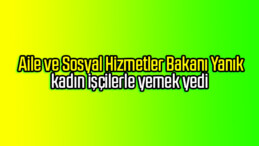 Aile ve Sosyal Hizmetler Bakanı Yanık kadın işçilerle yemek yedi